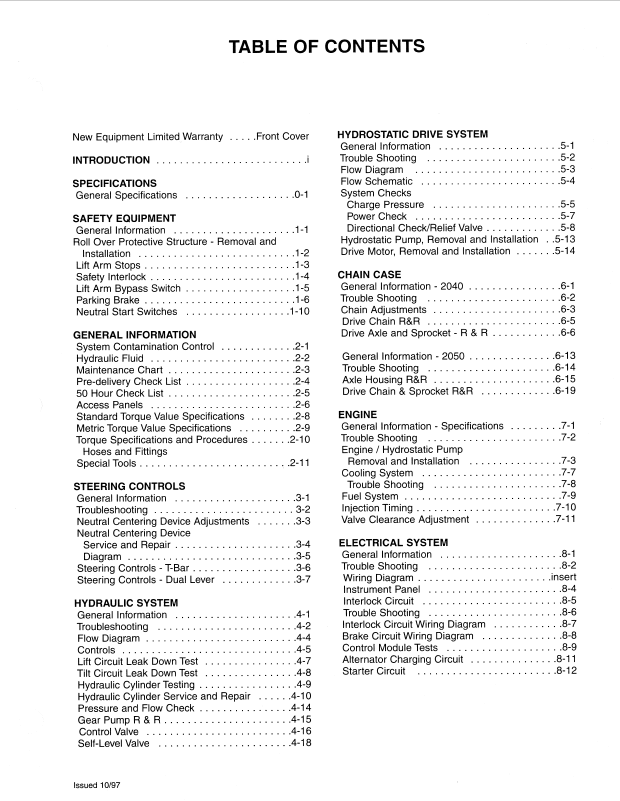 TABLE OF CONTENTS

New Equipment Limited Warranty Front Cover

INTRODUCTION i

SPECIFICATIONS
General Specifications 0-1

SAFETY EQUIPMENT
General Information 1-1
Roll Over Protective Structure - Removal and Installation 1-2
Lift Arm Stops 1-3
Safety Interlock 1-4
Lift Arm Bypass Switch 1-5
Parking Brake 1-6
Neutral Start Switches 1-10

GENERAL INFORMATION
System Contamination Control 2-1
Hydraulic Fluid 2-2
Maintenance Chart 2-3
Pre-delivery Check List 2-4
50 Hour Check List 2-5
Access Panels 2-6
Standard Torque Value Specifications 2-8
Metric Torque Value Specifications 2-9
Torque Specifications and Procedures 2-10
Hoses and Fittings
Special Tools 2-11

STEERING CONTROLS
General Information 3-1
Troubleshooting 3-2
Neutral Centering Device Adjustments 3-3
Neutral Centering Device
Service and Repair 3-4
Diagram 3-5
Steering Controls - T-Bar 3-6
Steering Controls - Dual Lever 3-7

HYDRAULIC SYSTEM
General Information 4-1
Troubleshooting 4-2
Flow Diagram 4-4
Controls 4-5
Lift Circuit Leak Down Test 4-7
Tilt Circuit Leak Down Test 4-8
Hydraulic Cylinder Testing 4-9
Hydraulic Cylinder Service and Repair 4-10
Pressure and Flow Check 4-14
Gear Pump R & R 4-15
Control Valve 4-16
Self-Level Valve 4-18

HYDROSTATIC DRIVE SYSTEM
General Information 5-1
Trouble Shooting 5-2
Flow Diagram 5-3
Flow Schematic 5-4
System Checks
Charge Pressure 5-5
Power Check 5-7
Directional Check/Relief Valve 5-8
Hydrostatic Pump, Removal and Installation 5-13
Drive Motor, Removal and Installation 5-14

CHAIN CASE
General Information - 2040 6-1
Trouble Shooting 6-2
Chain Adjustments 6-3
Drive Chain R&R 6-5
Drive Axle and Sprocket - R & R 6-6

General Information - 2050 6-13
Trouble Shooting 6-14
Axle Housing R&R 6-15
Drive Chain & Sprocket R&R 6-19

ENGINE
General Information - Specifications 7-1
Trouble Shooting 7-2
Engine / Hydrostatic Pump
Removal and Installation 7-3
Cooling System 7-7
Trouble Shooting 7-8
Fuel System 7-9
Injection Timing 7-10
Valve Clearance Adjustment 7-11

ELECTRICAL SYSTEM
General Information 8-1
Trouble Shooting 8-2
Wiring Diagram insert
Instrument Panel 8-4
Interlock Circuit 8-5
Trouble Shooting 8-6
Interlock Circuit Wiring Diagram 8-7
Brake Circuit Wiring Diagram 8-8
Control Module Tests 8-9
Alternator Charging Circuit 8-11
Starter Circuit 8-12

Issued 10/97